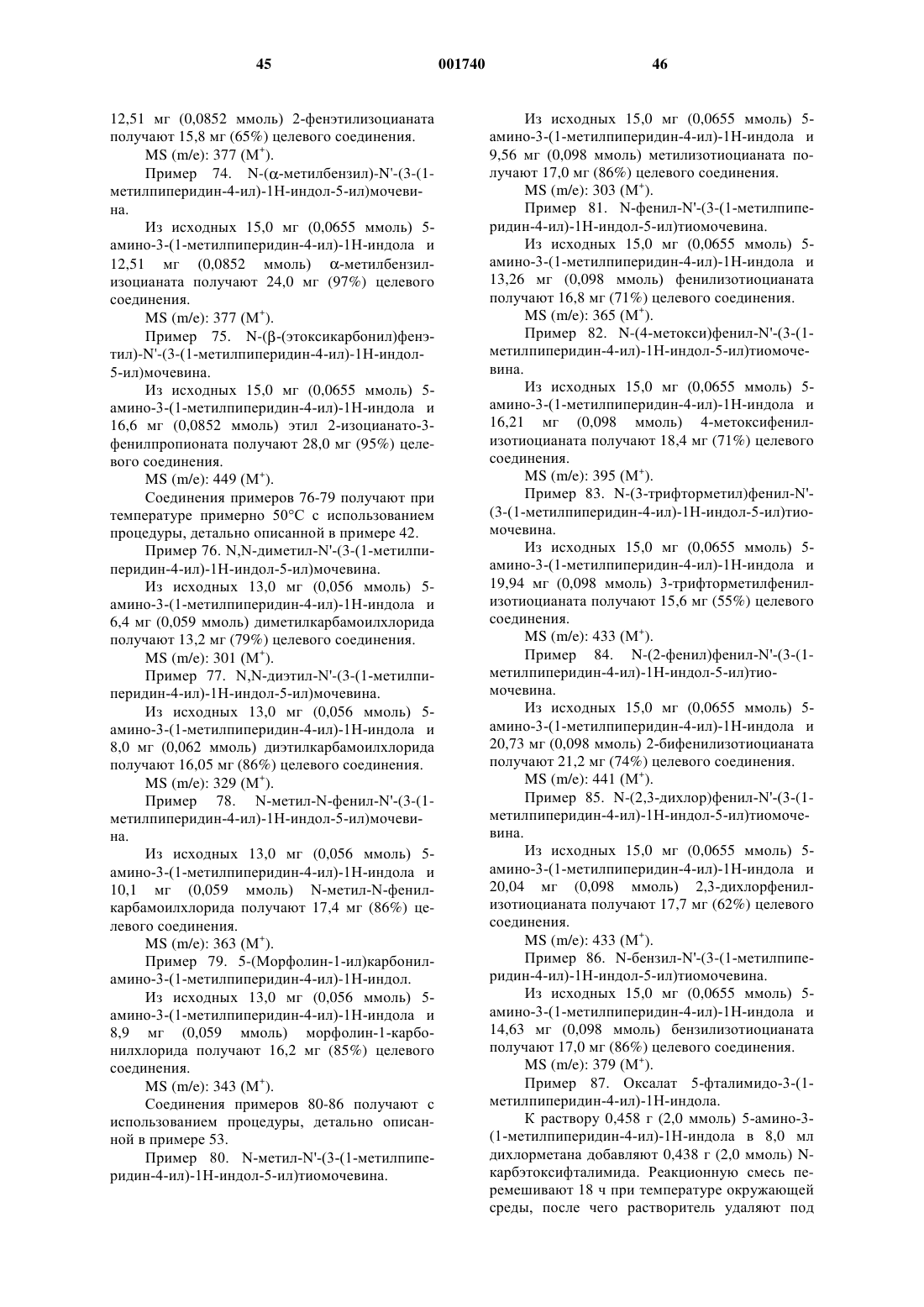 45 001740 46

12,51 мг (0,0852 ммоль) 2-фенэтилизоцианата получают 15,8 мг (65%) целевого соединения.

MS (m/e): 377 ($M^+$).

Пример 74. N-($\alpha$-метилбензил)-N'-(3-(1-метилпиперидин-4-ил)-1H-индол-5-ил)мочевина.

Из исходных 15,0 мг (0,0655 ммоль) 5-амино-3-(1-метилпиперидин-4-ил)-1H-индола и 12,51 мг (0,0852 ммоль) $\alpha$-метилбензилизоцианата получают 24,0 мг (97%) целевого соединения.

MS (m/e): 377 ($M^+$).

Пример 75. N-($\beta$-(этоксикарбонил)фенэтил)-N'-(3-(1-метилпиперидин-4-ил)-1H-индол-5-ил)мочевина.

Из исходных 15,0 мг (0,0655 ммоль) 5-амино-3-(1-метилпиперидин-4-ил)-1H-индола и 16,6 мг (0,0852 ммоль) этил 2-изоцианато-3-фенилпропионата получают 28,0 мг (95%) целевого соединения.

MS (m/e): 449 ($M^+$).

Соединения примеров 76-79 получают при температуре примерно 50°C с использованием процедуры, детально описанной в примере 42.

Пример 76. N,N-диметил-N'-(3-(1-метилпиперидин-4-ил)-1H-индол-5-ил)мочевина.

Из исходных 13,0 мг (0,056 ммоль) 5-амино-3-(1-метилпиперидин-4-ил)-1H-индола и 6,4 мг (0,059 ммоль) диметилкарбамоилхлорида получают 13,2 мг (79%) целевого соединения.

MS (m/e): 301 ($M^+$).

Пример 77. N,N-диэтил-N'-(3-(1-метилпиперидин-4-ил)-1H-индол-5-ил)мочевина.

Из исходных 13,0 мг (0,056 ммоль) 5-амино-3-(1-метилпиперидин-4-ил)-1H-индола и 8,0 мг (0,062 ммоль) диэтилкарбамоилхлорида получают 16,05 мг (86%) целевого соединения.

MS (m/e): 329 ($M^+$).

Пример 78. N-метил-N-фенил-N'-(3-(1-метилпиперидин-4-ил)-1H-индол-5-ил)мочевина.

Из исходных 13,0 мг (0,056 ммоль) 5-амино-3-(1-метилпиперидин-4-ил)-1H-индола и 10,1 мг (0,059 ммоль) N-метил-N-фенилкарбамоилхлорида получают 17,4 мг (86%) целевого соединения.

MS (m/e): 363 ($M^+$).

Пример 79. 5-(Морфолин-1-ил)карбониламино-3-(1-метилпиперидин-4-ил)-1H-индол.

Из исходных 13,0 мг (0,056 ммоль) 5-амино-3-(1-метилпиперидин-4-ил)-1H-индола и 8,9 мг (0,059 ммоль) морфолин-1-карбонилхлорида получают 16,2 мг (85%) целевого соединения.

MS (m/e): 343 ($M^+$).

Соединения примеров 80-86 получают с использованием процедуры, детально описанной в примере 53.

Пример 80. N-метил-N'-(3-(1-метилпиперидин-4-ил)-1H-индол-5-ил)тиомочевина.

Из исходных 15,0 мг (0,0655 ммоль) 5-амино-3-(1-метилпиперидин-4-ил)-1H-индола и 9,56 мг (0,098 ммоль) метилизотиоцианата получают 17,0 мг (86%) целевого соединения.

MS (m/e): 303 ($M^+$).

Пример 81. N-фенил-N'-(3-(1-метилпиперидин-4-ил)-1H-индол-5-ил)тиомочевина.

Из исходных 15,0 мг (0,0655 ммоль) 5-амино-3-(1-метилпиперидин-4-ил)-1H-индола и 13,26 мг (0,098 ммоль) фенилизотиоцианата получают 16,8 мг (71%) целевого соединения.

MS (m/e): 365 ($M^+$).

Пример 82. N-(4-метокси)фенил-N'-(3-(1-метилпиперидин-4-ил)-1H-индол-5-ил)тиомочевина.

Из исходных 15,0 мг (0,0655 ммоль) 5-амино-3-(1-метилпиперидин-4-ил)-1H-индола и 16,21 мг (0,098 ммоль) 4-метоксифенилизотиоцианата получают 18,4 мг (71%) целевого соединения.

MS (m/e): 395 ($M^+$).

Пример 83. N-(3-трифторметил)фенил-N'-(3-(1-метилпиперидин-4-ил)-1H-индол-5-ил)тиомочевина.

Из исходных 15,0 мг (0,0655 ммоль) 5-амино-3-(1-метилпиперидин-4-ил)-1H-индола и 19,94 мг (0,098 ммоль) 3-трифторметилфенилизотиоцианата получают 15,6 мг (55%) целевого соединения.

MS (m/e): 433 ($M^+$).

Пример 84. N-(2-фенил)фенил-N'-(3-(1-метилпиперидин-4-ил)-1H-индол-5-ил)тиомочевина.

Из исходных 15,0 мг (0,0655 ммоль) 5-амино-3-(1-метилпиперидин-4-ил)-1H-индола и 20,73 мг (0,098 ммоль) 2-бифенилизотиоцианата получают 21,2 мг (74%) целевого соединения.

MS (m/e): 441 ($M^+$).

Пример 85. N-(2,3-дихлор)фенил-N'-(3-(1-метилпиперидин-4-ил)-1H-индол-5-ил)тиомочевина.

Из исходных 15,0 мг (0,0655 ммоль) 5-амино-3-(1-метилпиперидин-4-ил)-1H-индола и 20,04 мг (0,098 ммоль) 2,3-дихлорфенилизотиоцианата получают 17,7 мг (62%) целевого соединения.

MS (m/e): 433 ($M^+$).

Пример 86. N-бензил-N'-(3-(1-метилпиперидин-4-ил)-1H-индол-5-ил)тиомочевина.

Из исходных 15,0 мг (0,0655 ммоль) 5-амино-3-(1-метилпиперидин-4-ил)-1H-индола и 14,63 мг (0,098 ммоль) бензилизотиоцианата получают 17,0 мг (86%) целевого соединения.

MS (m/e): 379 ($M^+$).

Пример 87. Оксалат 5-фталимидо-3-(1-метилпиперидин-4-ил)-1H-индола.

К раствору 0,458 г (2,0 ммоль) 5-амино-3-(1-метилпиперидин-4-ил)-1H-индола в 8,0 мл дихлорметана добавляют 0,438 г (2,0 ммоль) N-карбэтоксифталимида. Реакционную смесь перемешивают 18 ч при температуре окружающей среды, после чего растворитель удаляют под